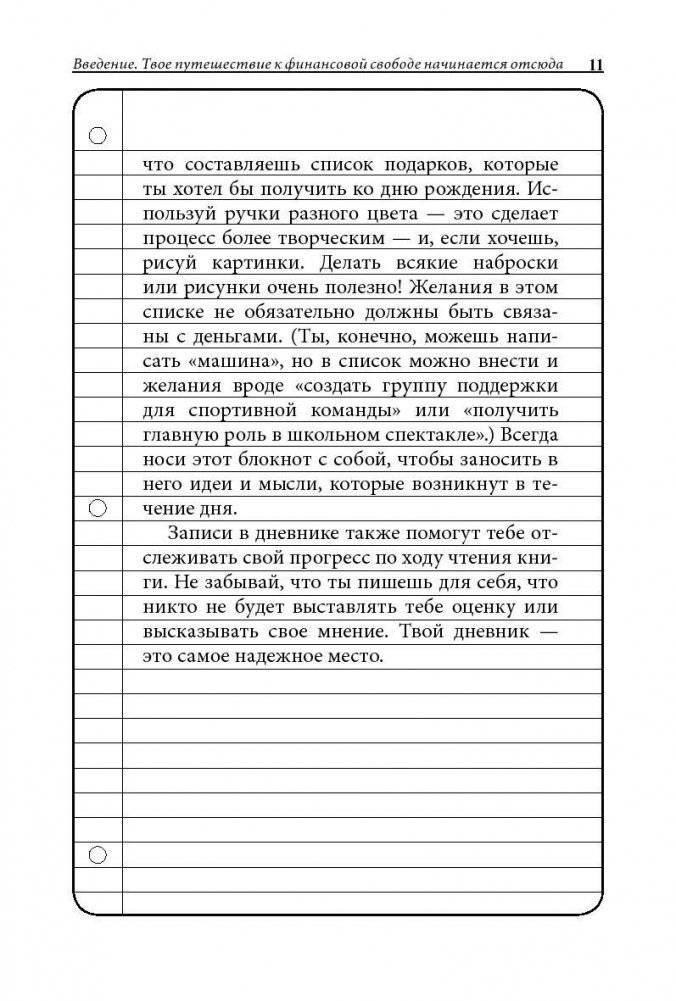 Введение. Твое путешествие к финансовой свободе начинается отсюда 11

что составляешь список подарков, которые ты хотел бы получить ко дню рождения. Используй ручки разного цвета — это сделает процесс более творческим — и, если хочешь, рисуй картинки. Делать всякие наброски или рисунки очень полезно! Желания в этом списке не обязательно должны быть связаны с деньгами. (Ты, конечно, можешь написать «машина», но в список можно внести и желания вроде «создать группу поддержки для спортивной команды» или «получить главную роль в школьном спектакле».) Всегда носи этот блокнот с собой, чтобы заносить в него идеи и мысли, которые возникнут в течение дня.

Записи в дневнике также помогут тебе отслеживать свой прогресс по ходу чтения книги. Не забывай, что ты пишешь для себя, что никто не будет выставлять тебе оценку или высказывать свое мнение. Твой дневник — это самое надежное место.